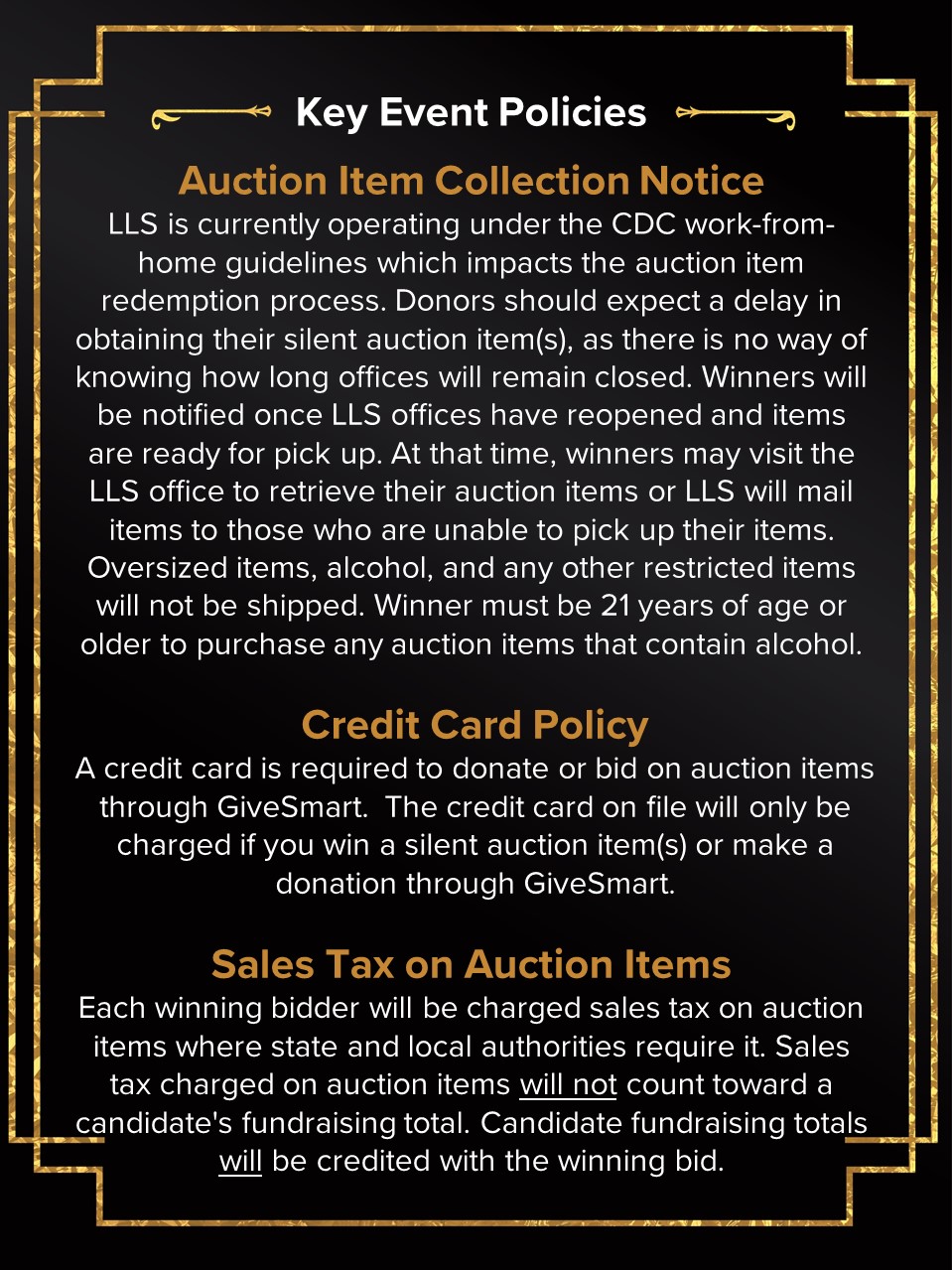 Key Event Policies

Auction Item Collection Notice
LLS is currently operating under the CDC work-from-home guidelines which impacts the auction item redemption process. Donors should expect a delay in obtaining their silent auction item(s), as there is no way of knowing how long offices will remain closed. Winners will be notified once LLS offices have reopened and items are ready for pick up. At that time, winners may visit the LLS office to retrieve their auction items or LLS will mail items to those who are unable to pick up their items. Oversized items, alcohol, and any other restricted items will not be shipped. Winner must be 21 years of age or older to purchase any auction items that contain alcohol.

Credit Card Policy
A credit card is required to donate or bid on auction items through GiveSmart. The credit card on file will only be charged if you win a silent auction item(s) or make a donation through GiveSmart.

Sales Tax on Auction Items
Each winning bidder will be charged sales tax on auction items where state and local authorities require it. Sales tax charged on auction items will not count toward a candidate's fundraising total. Candidate fundraising totals will be credited with the winning bid.